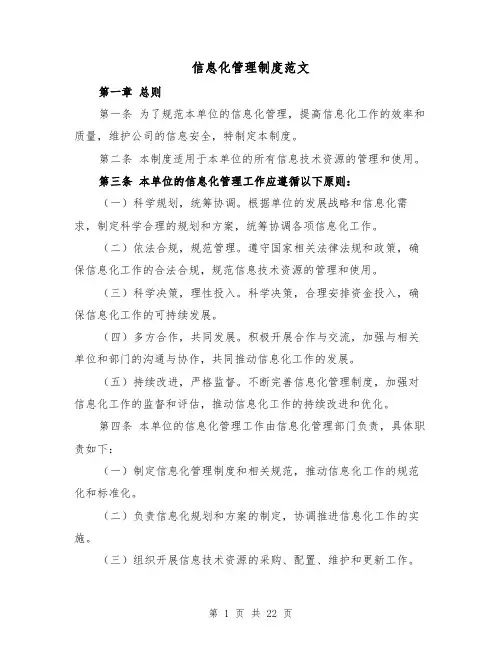 信息化管理制度范文

第一章 总则

第一条 为了规范本单位的信息化管理，提高信息化工作的效率和质量，维护公司的信息安全，特制定本制度。

第二条 本制度适用于本单位的所有信息技术资源的管理和使用。

第三条 本单位的信息化管理工作应遵循以下原则：

（一）科学规划，统筹协调。根据单位的发展战略和信息化需求，制定科学合理的规划和方案，统筹协调各项信息化工作。

（二）依法合规，规范管理。遵守国家相关法律法规和政策，确保信息化工作的合法合规，规范信息技术资源的管理和使用。

（三）科学决策，理性投入。科学决策，合理安排资金投入，确保信息化工作的可持续发展。

（四）多方合作，共同发展。积极开展合作与交流，加强与相关单位和部门的沟通与协作，共同推动信息化工作的发展。

（五）持续改进，严格监督。不断完善信息化管理制度，加强对信息化工作的监督和评估，推动信息化工作的持续改进和优化。

第四条 本单位的信息化管理工作由信息化管理部门负责，具体职责如下：

（一）制定信息化管理制度和相关规范，推动信息化工作的规范化和标准化。

（二）负责信息化规划和方案的制定，协调推进信息化工作的实施。

（三）组织开展信息技术资源的采购、配置、维护和更新工作。

第 1 页 共 22 页